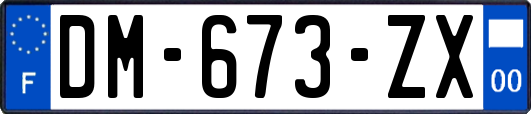 F
DM-673-ZX
00